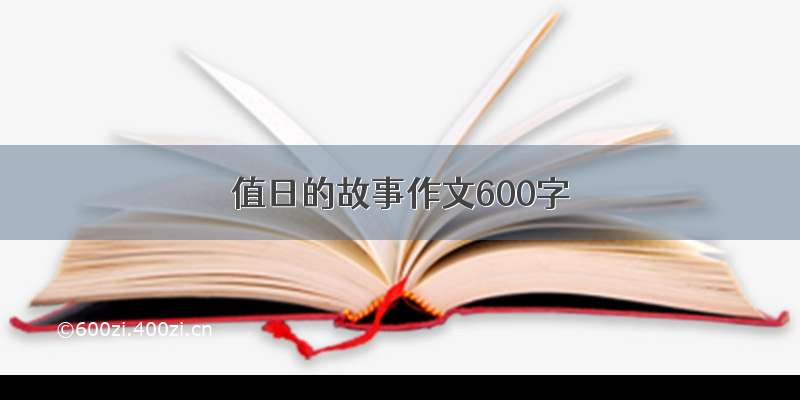 值日的故事作文600字

©600zi.400zi.cn